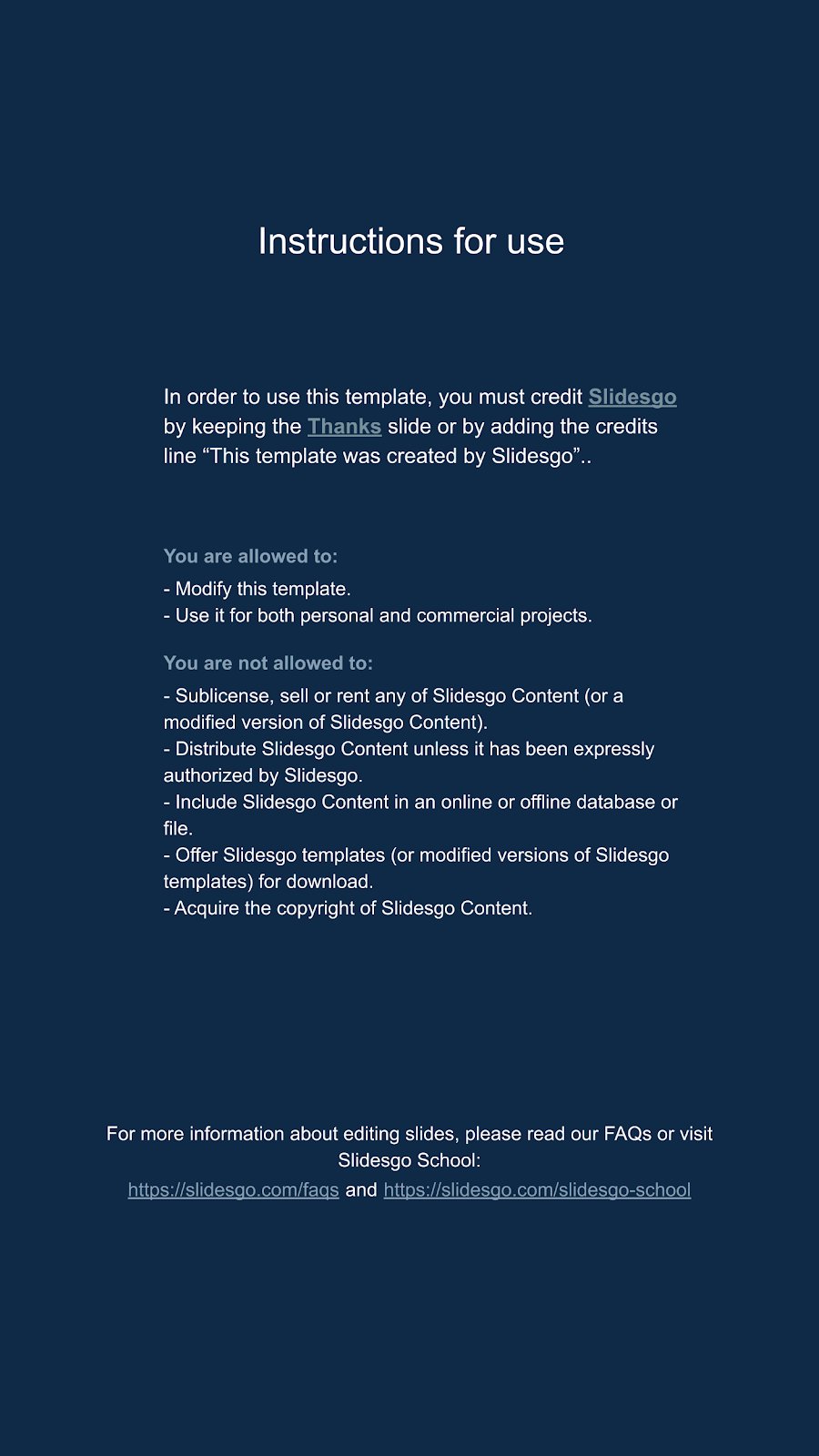 Instructions for use

In order to use this template, you must credit Slidesgo by keeping the Thanks slide or by adding the credits line “This template was created by Slidesgo”..

You are allowed to:

- Modify this template.
- Use it for both personal and commercial projects.

You are not allowed to:

- Sublicense, sell or rent any of Slidesgo Content (or a modified version of Slidesgo Content).
- Distribute Slidesgo Content unless it has been expressly authorized by Slidesgo.
- Include Slidesgo Content in an online or offline database or file.
- Offer Slidesgo templates (or modified versions of Slidesgo templates) for download.
- Acquire the copyright of Slidesgo Content.

For more information about editing slides, please read our FAQs or visit Slidesgo School:
https://slidesgo.com/faqs and https://slidesgo.com/slidesgo-school